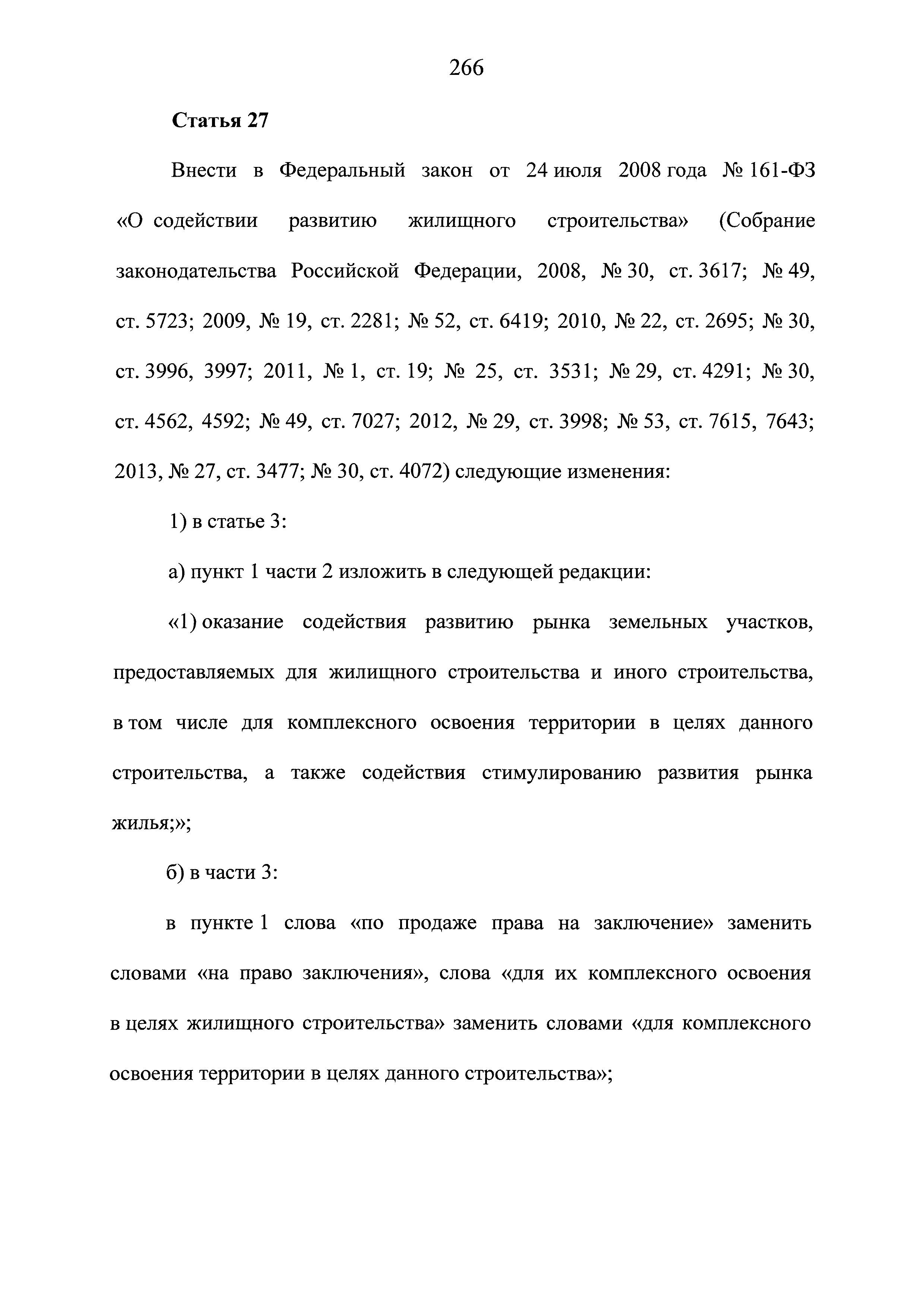 266

Статья 27

Внести в Федеральный закон от 24 июля 2008 года № 161-ФЗ «О содействии развитию жилищного строительства» (Собрание законодательства Российской Федерации, 2008, № 30, ст. 3617; № 49, ст. 5723; 2009, № 19, ст. 2281; № 52, ст. 6419; 2010, № 22, ст. 2695; № 30, ст. 3996, 3997; 2011, № 1, ст. 19; № 25, ст. 3531; № 29, ст. 4291; № 30, ст. 4562, 4592; № 49, ст. 7027; 2012, № 29, ст. 3998; № 53, ст. 7615, 7643; 2013, № 27, ст. 3477; № 30, ст. 4072) следующие изменения:

1) в статье 3:

а) пункт 1 части 2 изложить в следующей редакции:

«1) оказание содействия развитию рынка земельных участков, предоставляемых для жилищного строительства и иного строительства, в том числе для комплексного освоения территории в целях данного строительства, а также содействия стимулированию развития рынка жилья;»;

б) в части 3:

в пункте 1 слова «по продаже права на заключение» заменить словами «на право заключения», слова «для их комплексного освоения в целях жилищного строительства» заменить словами «для комплексного освоения территории в целях данного строительства»;